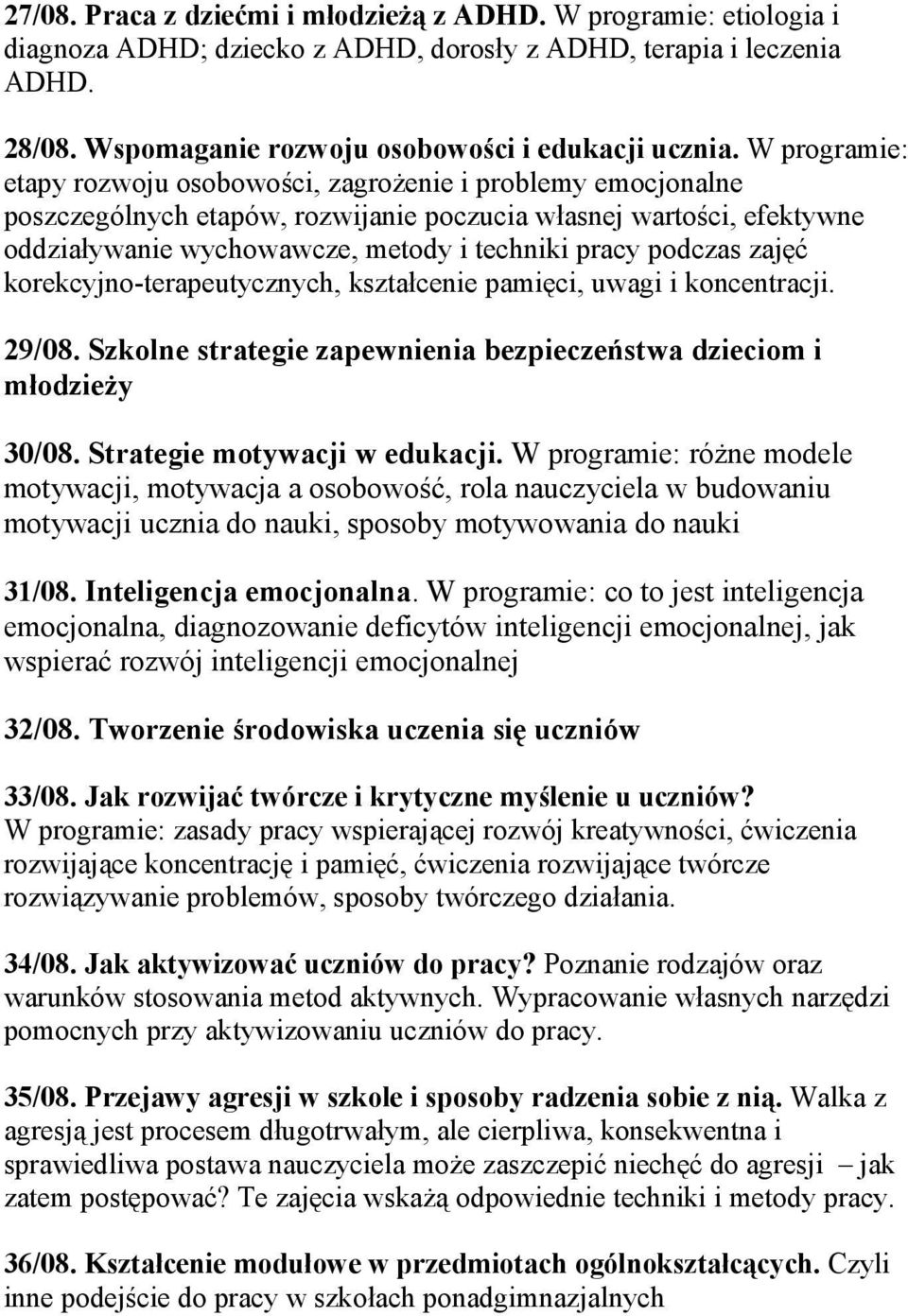 27/08. Praca z dziećmi i młodzieżą z ADHD. W programie: etiologia i diagnoza ADHD; dziecko z ADHD, dorosły z ADHD, terapia i leczenia ADHD.

28/08. Wspomaganie rozwoju osobowości i edukacji ucznia. W programie: etapy rozwoju osobowości, zagrożenie i problemy emocjonalne poszczególnych etapów, rozwijanie poczucia własnej wartości, efektywne oddziaływanie wychowawcze, metody i techniki pracy podczas zajęć korekcyjno-terapeutycznych, kształcenie pamięci, uwagi i koncentracji.

29/08. Szkolne strategie zapewnienia bezpieczeństwa dzieciom i młodzieży

30/08. Strategie motywacji w edukacji. W programie: różne modele motywacji, motywacja a osobowość, rola nauczyciela w budowaniu motywacji ucznia do nauki, sposoby motywowania do nauki

31/08. Inteligencja emocjonalna. W programie: co to jest inteligencja emocjonalna, diagnozowanie deficytów inteligencji emocjonalnej, jak wspierać rozwój inteligencji emocjonalnej

32/08. Tworzenie środowiska uczenia się uczniów

33/08. Jak rozwijać twórcze i krytyczne myślenie u uczniów? W programie: zasady pracy wspierającej rozwój kreatywności, ćwiczenia rozwijające koncentrację i pamięć, ćwiczenia rozwijające twórcze rozwiązywanie problemów, sposoby twórczego działania.

34/08. Jak aktywizować uczniów do pracy? Poznanie rodzajów oraz warunków stosowania metod aktywnych. Wypracowanie własnych narzędzi pomocnych przy aktywizowaniu uczniów do pracy.

35/08. Przejawy agresji w szkole i sposoby radzenia sobie z nią. Walka z agresją jest procesem długotrwałym, ale cierpliwa, konsekwentna i sprawiedliwa postawa nauczyciela może zaszczepić niechęć do agresji – jak zatem postępować? Te zajęcia wskażą odpowiednie techniki i metody pracy.

36/08. Kształcenie modułowe w przedmiotach ogólnokształcących. Czyli inne podejście do pracy w szkołach ponadgimnazjalnych